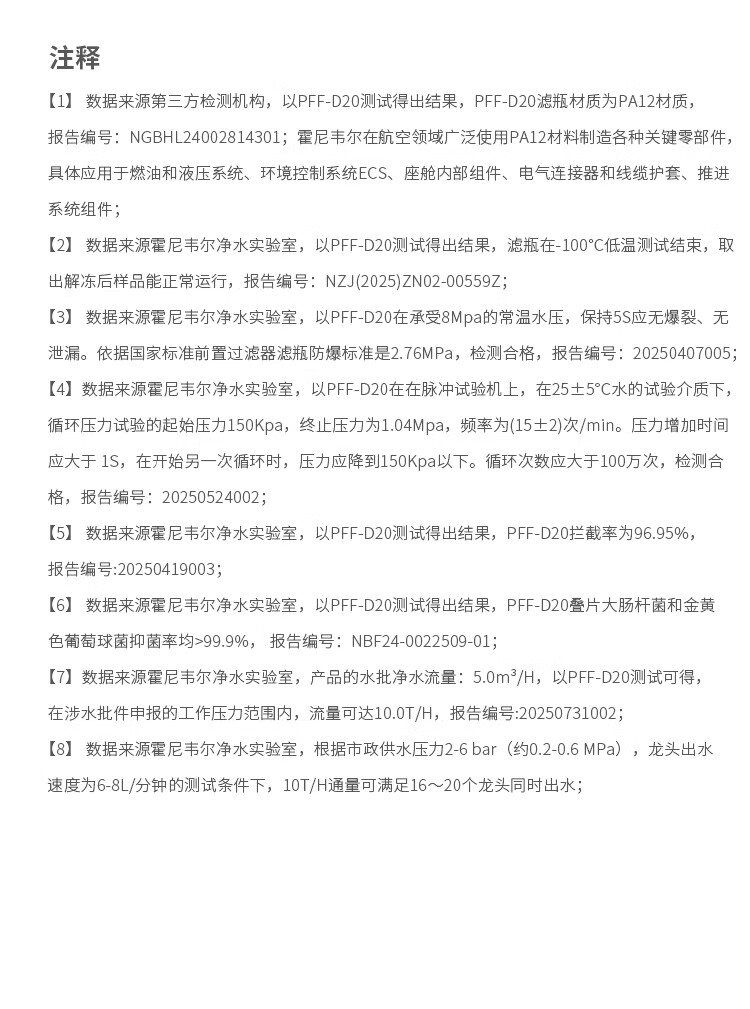 注释

【1】 数据来源第三方检测机构，以PFF-D20测试得出结果，PFF-D20滤瓶材质为PA12材质，报告编号：NGBHL24002814301；霍尼韦尔在航空领域广泛使用PA12材料制造各种关键零部件，具体应用于燃油和液压系统、环境控制系统ECS、座舱内部组件、电气连接器和线缆护套、推进系统组件；

【2】 数据来源霍尼韦尔净水实验室，以PFF-D20测试得出结果，滤瓶在-100°C低温测试结束，取出解冻后样品能正常运行，报告编号：NZJ(2025)ZN02-00559Z；

【3】 数据来源霍尼韦尔净水实验室，以PFF-D20在承受8Mpa的常温水压，保持5S应无爆裂、无泄漏。依据国家标准前置过滤器滤瓶防爆标准是2.76MPa，检测合格，报告编号：20250407005；

【4】数据来源霍尼韦尔净水实验室，以PFF-D20在在脉冲试验机上，在25±5°C水的试验介质下，循环压力试验的起始压力150Kpa，终止压力为1.04Mpa，频率为(15±2)次/min。压力增加时间应大于 1S，在开始另一次循环时，压力应降到150Kpa以下。循环次数应大于100万次，检测合格，报告编号：20250524002；

【5】 数据来源霍尼韦尔净水实验室，以PFF-D20测试得出结果，PFF-D20拦截率为96.95%，报告编号:20250419003；

【6】 数据来源霍尼韦尔净水实验室，以PFF-D20测试得出结果，PFF-D20叠片大肠杆菌和金黄色葡萄球菌抑菌率均>99.9%， 报告编号：NBF24-0022509-01；

【7】数据来源霍尼韦尔净水实验室，产品的水批净水流量：5.0m³/H，以PFF-D20测试可得，在涉水批件申报的工作压力范围内，流量可达10.0T/H，报告编号:20250731002；

【8】 数据来源霍尼韦尔净水实验室，根据市政供水压力2-6 bar（约0.2-0.6 MPa），龙头出水速度为6-8L/分钟的测试条件下，10T/H通量可满足16～20个龙头同时出水；